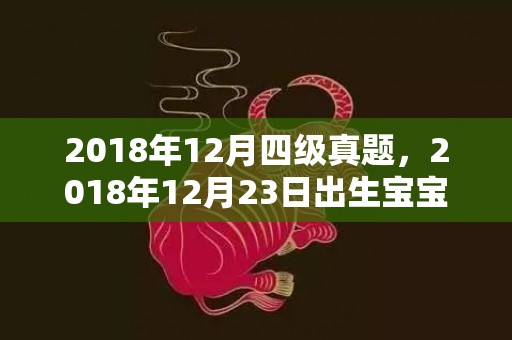 2018年12月四级真题，2018年12月23日出生宝宝